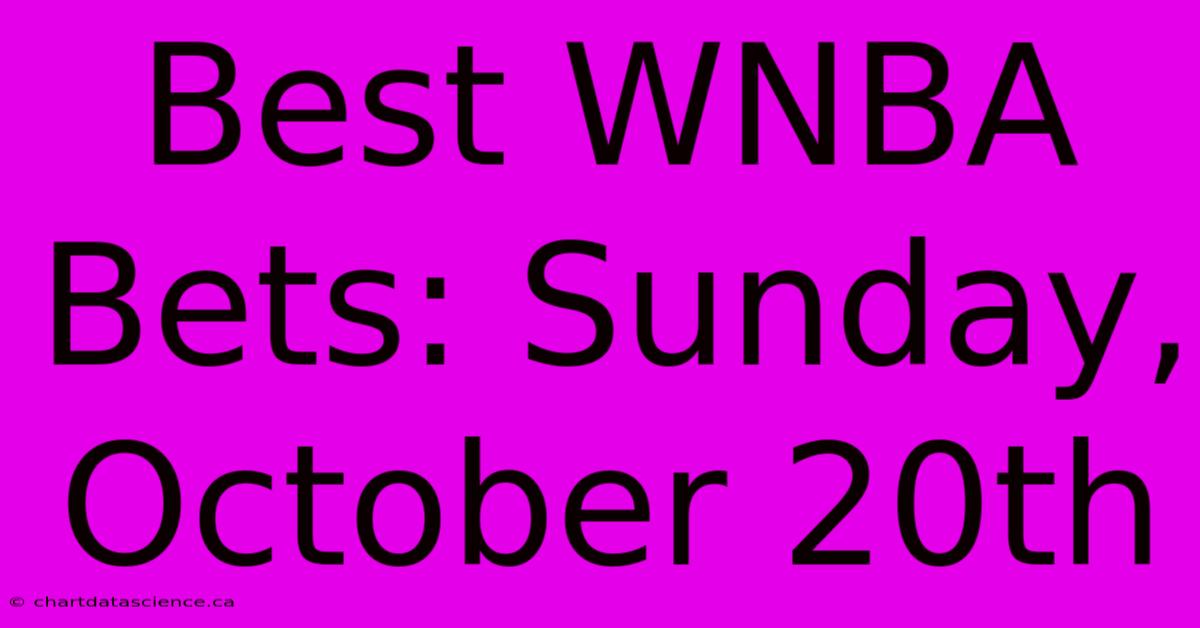 Best WNBA Bets: Sunday, October 20th

© chartdatascience.ca